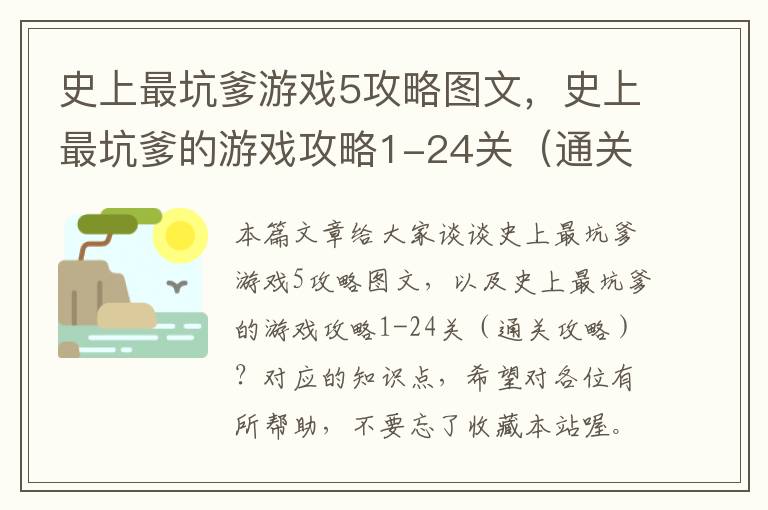 史上最坑爹游戏5攻略图文，史上最坑爹的游戏攻略1-24关（通关

本篇文章给大家谈谈史上最坑爹游戏5攻略图文，以及史上最坑爹的游戏攻略1-24关（通关攻略）？对应的知识点，希望对各位有所帮助，不要忘了收藏本站喔。